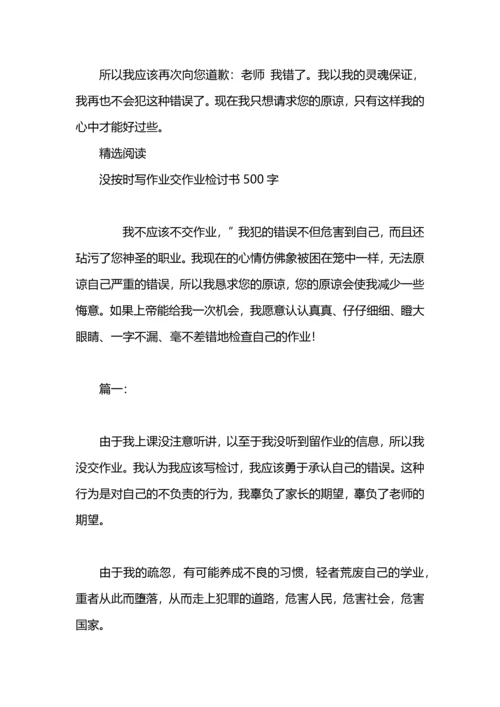 所以我应该再次向您道歉：老师 我错了。我以我的灵魂保证，我再也不会犯这种错误了。现在我只想请求您的原谅，只有这样我的心中才能好过些。

精选阅读

没按时写作业交作业检讨书 500 字

我不应该不交作业，”我犯的错误不但危害到自己，而且还玷污了您神圣的职业。我现在的心情仿佛象被困在笼中一样，无法原谅自己严重的错误，所以我恳求您的原谅，您的原谅会使我减少一些悔意。如果上帝能给我一次机会，我愿意认认真真、仔仔细细、瞪大眼睛、一字不漏、毫不差错地检查自己的作业！

篇一：

由于我上课没注意听讲，以至于我没听到留作业的信息，所以我没交作业。我认为我应该写检讨，我应该勇于承认自己的错误。这种行为是对自己的不负责的行为，我辜负了家长的期望，辜负了老师的期望。

由于我的疏忽，有可能养成不良的习惯，轻者荒废自己的学业，重者从此而堕落，从而走上犯罪的道路，危害人民，危害社会，危害国家。